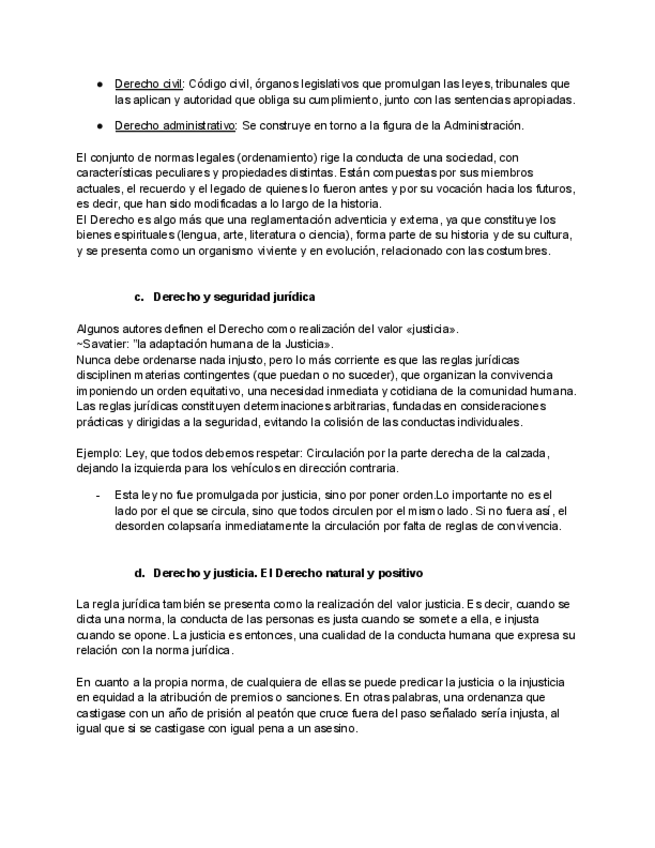 ● Derecho civil: Código civil, órganos legislativos que promulgan las leyes, tribunales que las aplican y autoridad que obliga su cumplimiento, junto con las sentencias apropiadas.

● Derecho administrativo: Se construye en torno a la figura de la Administración.

El conjunto de normas legales (ordenamiento) rige la conducta de una sociedad, con características peculiares y propiedades distintas. Están compuestas por sus miembros actuales, el recuerdo y el legado de quienes lo fueron antes y por su vocación hacia los futuros, es decir, que han sido modificadas a lo largo de la historia.
El Derecho es algo más que una reglamentación adventicia y externa, ya que constituye los bienes espirituales (lengua, arte, literatura o ciencia), forma parte de su historia y de su cultura, y se presenta como un organismo viviente y en evolución, relacionado con las costumbres.

c. Derecho y seguridad jurídica

Algunos autores definen el Derecho como realización del valor «justicia».
~Savatier: "la adaptación humana de la Justicia».
Nunca debe ordenarse nada injusto, pero lo más corriente es que las reglas jurídicas disciplinen materias contingentes (que puedan o no suceder), que organizan la convivencia imponiendo un orden equitativo, una necesidad inmediata y cotidiana de la comunidad humana. Las reglas jurídicas constituyen determinaciones arbitrarias, fundadas en consideraciones prácticas y dirigidas a la seguridad, evitando la colisión de las conductas individuales.

Ejemplo: Ley, que todos debemos respetar: Circulación por la parte derecha de la calzada, dejando la izquierda para los vehículos en dirección contraria.

- Esta ley no fue promulgada por justicia, sino por poner orden.Lo importante no es el lado por el que se circula, sino que todos circulen por el mismo lado. Si no fuera así, el desorden colapsaría inmediatamente la circulación por falta de reglas de convivencia.

d. Derecho y justicia. El Derecho natural y positivo

La regla jurídica también se presenta como la realización del valor justicia. Es decir, cuando se dicta una norma, la conducta de las personas es justa cuando se somete a ella, e injusta cuando se opone. La justicia es entonces, una cualidad de la conducta humana que expresa su relación con la norma jurídica.

En cuanto a la propia norma, de cualquiera de ellas se puede predicar la justicia o la injusticia en equidad a la atribución de premios o sanciones. En otras palabras, una ordenanza que castigase con un año de prisión al peatón que cruce fuera del paso señalado sería injusta, al igual que si se castigase con igual pena a un asesino.